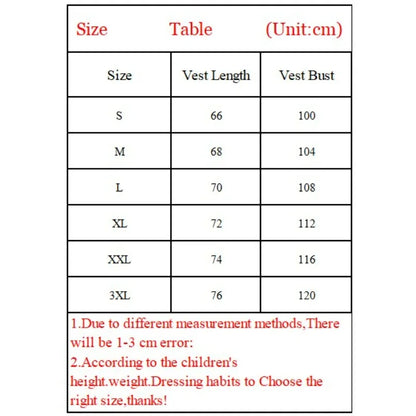 Size Table (Unit:cm)

| Size | Vest Length | Vest Bust |
|---|---|---|
| S | 66 | 100 |
| M | 68 | 104 |
| L | 70 | 108 |
| XL | 72 | 112 |
| XXL | 74 | 116 |
| 3XL | 76 | 120 |

1.Due to different measurement methods,There will be 1-3 cm error:
2.According to the children's height.weight.Dressing habits to Choose the right size,thanks!